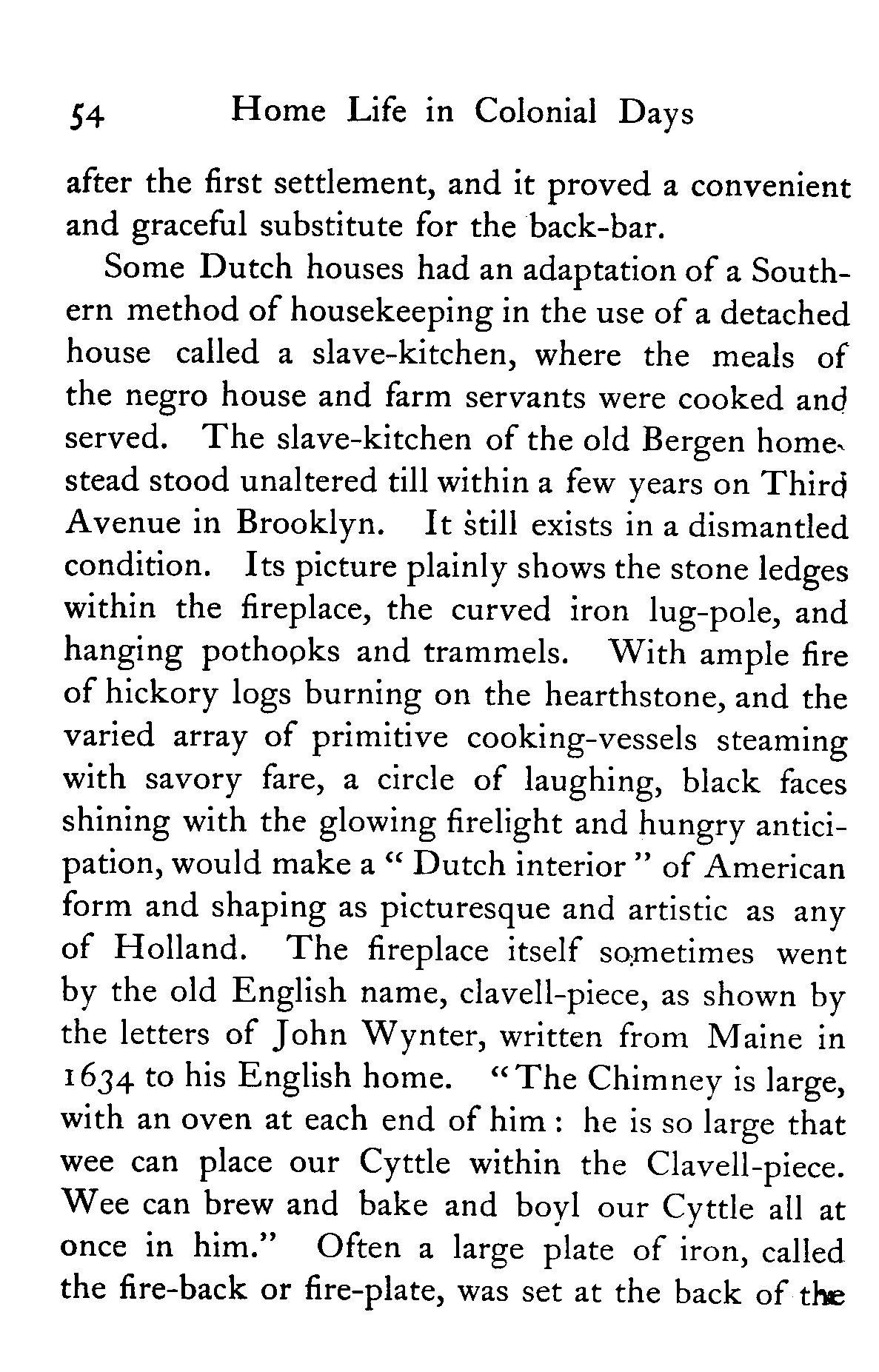 54 Home Life in Colonial Days

after the first settlement, and it proved a convenient and graceful substitute for the back-bar.

Some Dutch houses had an adaptation of a Southern method of housekeeping in the use of a detached house called a slave-kitchen, where the meals of the negro house and farm servants were cooked and served. The slave-kitchen of the old Bergen homestead stood unaltered till within a few years on Third Avenue in Brooklyn. It still exists in a dismantled condition. Its picture plainly shows the stone ledges within the fireplace, the curved iron lug-pole, and hanging pothooks and trammels. With ample fire of hickory logs burning on the hearthstone, and the varied array of primitive cooking-vessels steaming with savory fare, a circle of laughing, black faces shining with the glowing firelight and hungry anticipation, would make a "Dutch interior" of American form and shaping as picturesque and artistic as any of Holland. The fireplace itself sometimes went by the old English name, clavell-piece, as shown by the letters of John Wynter, written from Maine in 1634 to his English home. "The Chimney is large, with an oven at each end of him: he is so large that wee can place our Cyttle within the Clavell-piece. Wee can brew and bake and boyl our Cyttle all at once in him." Often a large plate of iron, called the fire-back or fire-plate, was set at the back of the